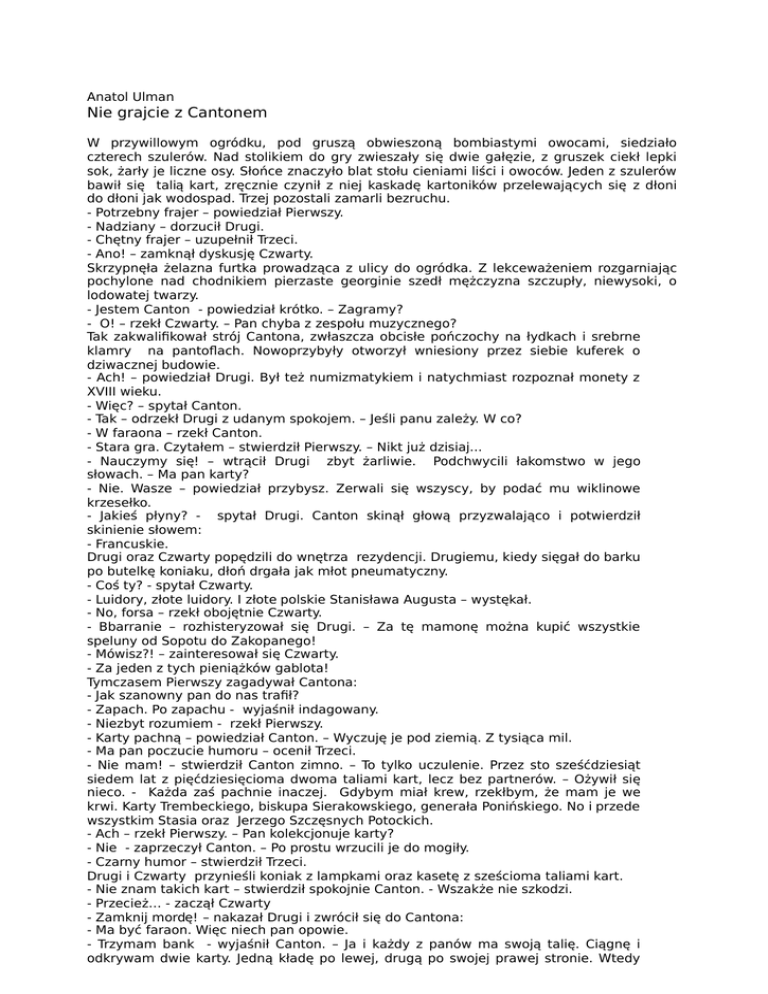 Anatol Ulman
Nie grajcie z Cantonem

W przywillowym ogródku, pod gruszą obwieszoną bombiastymi owocami, siedziało czterech szulerów. Nad stolikiem do gry zwieszały się dwie gałęzie, z gruszek ciekł lepki sok, żarły je liczne osy. Słońce znaczyło blat stołu cieniami liści i owoców. Jeden z szulerów bawił się talią kart, zręcznie czynił z niej kaskadę kartoników przelewających się z dłoni do dłoni jak wodospad. Trzej pozostali zamarli bezruchu.
- Potrzebny frajer – powiedział Pierwszy.
- Nadziany – dorzucił Drugi.
- Chętny frajer – uzupełnił Trzeci.
- Ano! – zamknął dyskusję Czwarty.
Skrzypnęła żelazna furtka prowadząca z ulicy do ogródka. Z lekceważeniem rozgarniając pochylone nad chodnikiem pierzaste georginie szedł mężczyzna szczupły, niewysoki, o lodowatej twarzy.
- Jestem Canton - powiedział krótko. – Zagramy?
- O! – rzekł Czwarty. – Pan chyba z zespołu muzycznego?
Tak zakwalifikował strój Cantona, zwłaszcza obcisłe pończochy na łydkach i srebrne klamry na pantoflach. Nowoprzybyły otworzył wniesiony przez siebie kuferek o dziwacznej budowie.
- Ach! – powiedział Drugi. Był też numizmatykiem i natychmiast rozpoznał monety z XVIII wieku.
- Więc? – spytał Canton.
- Tak – odrzekł Drugi z udanym spokojem. – Jeśli panu zależy. W co?
- W faraona – rzekł Canton.
- Stara gra. Czytałem – stwierdził Pierwszy. – Nikt już dzisiaj…
- Nauczymy się! – wtrącił Drugi zbyt żarliwie. Podchwycili łakomstwo w jego słowach. – Ma pan karty?
- Nie. Wasze – powiedział przybysz. Zerwali się wszyscy, by podać mu wiklinowe krzesełko.
- Jakieś płyny? - spytał Drugi. Canton skinął głową przyzwalająco i potwierdził skinienie słowem:
- Francuskie.
Drugi oraz Czwarty popędzili do wnętrza rezydencji. Drugiemu, kiedy sięgał do barku po butelkę koniaku, dłoń drgała jak młot pneumatyczny.
- Coś ty? - spytał Czwarty.
- Luidory, złote luidory. I złote polskie Stanisława Augusta – wystękał.
- No, forsa – rzekł obojętnie Czwarty.
- Bbarranie – rozhisteryzował się Drugi. – Za tę mamonę można kupić wszystkie speluny od Sopotu do Zakopanego!
- Mówisz?! – zainteresował się Czwarty.
- Za jeden z tych pieniążków gablota!
Tymczasem Pierwszy zagadywał Cantona:
- Jak szanowny pan do nas trafił?
- Zapach. Po zapachu - wyjaśnił indagowany.
- Niezbyt rozumiem - rzekł Pierwszy.
- Karty pachną – powiedział Canton. – Wyczuję je pod ziemią. Z tysiąca mil.
- Ma pan poczucie humoru – ocenił Trzeci.
- Nie mam! – stwierdził Canton zimno. – To tylko uczulenie. Przez sto sześćdziesiąt siedem lat z pięćdziesięcioma dwoma taliami kart, lecz bez partnerów. – Ożywił się nieco. - Każda zaś pachnie inaczej. Gdybym miał krew, rzekłbym, że mam je we krwi. Karty Trembeckiego, biskupa Sierakowskiego, generała Ponińskiego. No i przede wszystkim Stasia oraz Jerzego Szczęsnych Potockich.
- Ach – rzekł Pierwszy. – Pan kolekcjonuje karty?
- Nie - zaprzeczył Canton. – Po prostu wrzucili je do mogiły.
- Czarny humor – stwierdził Trzeci.
Drugi i Czwarty przynieśli koniak z lampkami oraz kasetę z sześcioma taliami kart.
- Nie znam takich kart – stwierdził spokojnie Canton. - Wszakże nie szkodzi.
- Przecież… - zaczął Czwarty
- Zamknij mordę! – nakazał Drugi i zwrócił się do Cantona:
- Ma być faraon. Więc niech pan opowie.
- Trzymam bank - wyjaśnił Canton. – Ja i każdy z panów ma swoją talię. Ciągnę i odkrywam dwie karty. Jedną kładę po lewej, drugą po swojej prawej stronie. Wtedy